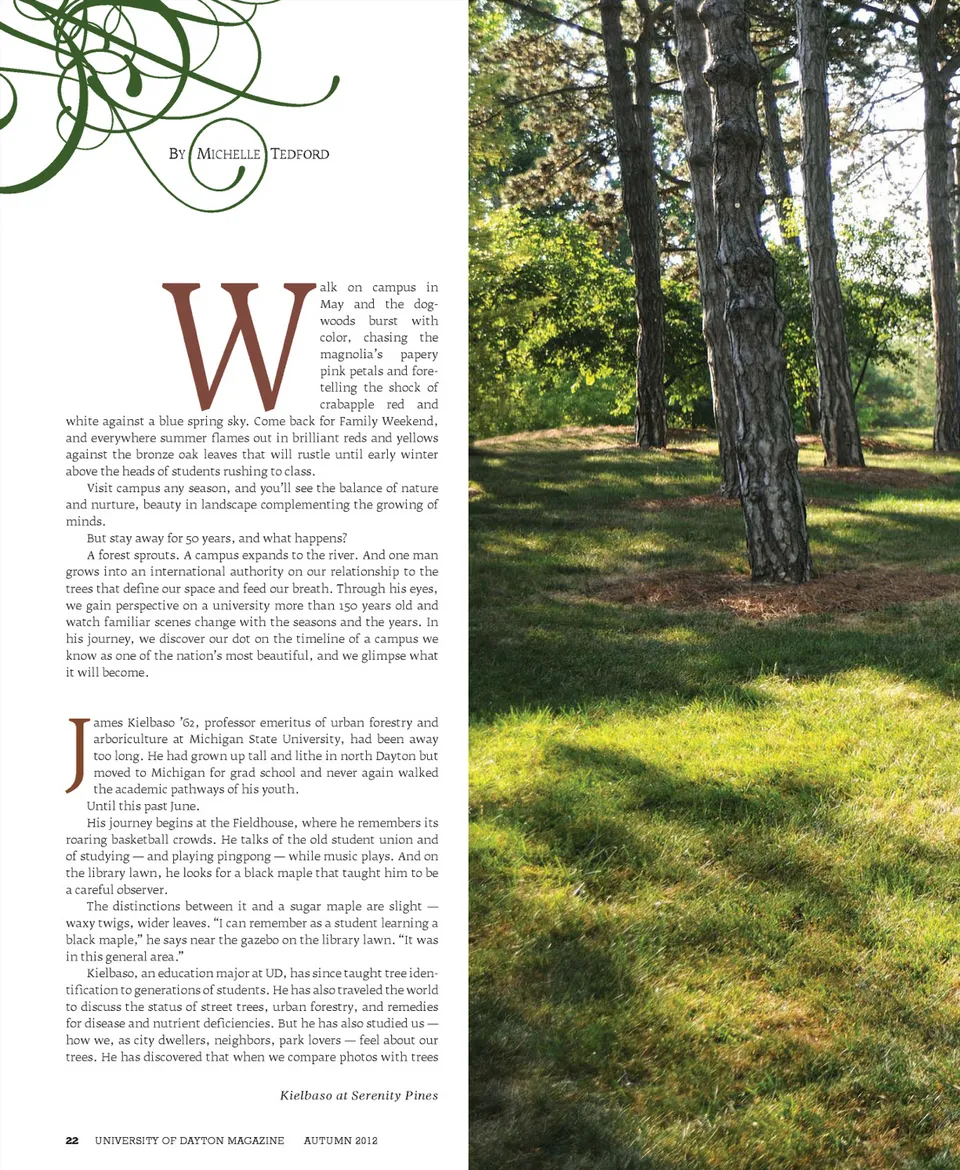 By Michelle Tedford

Walk on campus in May and the dogwoods burst with color, chasing the magnolia's papery pink petals and foretelling the shock of crabapple red and white against a blue spring sky. Come back for Family Weekend, and everywhere summer flames out in brilliant reds and yellows against the bronze oak leaves that will rustle until early winter above the heads of students rushing to class.

Visit campus any season, and you'll see the balance of nature and nurture, beauty in landscape complementing the growing of minds.

But stay away for 50 years, and what happens?

A forest sprouts. A campus expands to the river. And one man grows into an international authority on our relationship to the trees that define our space and feed our breath. Through his eyes, we gain perspective on a university more than 150 years old and watch familiar scenes change with the seasons and the years. In his journey, we discover our dot on the timeline of a campus we know as one of the nation's most beautiful, and we glimpse what it will become.

James Kielbaso '62, professor emeritus of urban forestry and arboriculture at Michigan State University, had been away too long. He had grown up tall and lithe in north Dayton but moved to Michigan for grad school and never again walked the academic pathways of his youth.

Until this past June.

His journey begins at the Fieldhouse, where he remembers its roaring basketball crowds. He talks of the old student union and of studying — and playing pingpong — while music plays. And on the library lawn, he looks for a black maple that taught him to be a careful observer.

The distinctions between it and a sugar maple are slight — waxy twigs, wider leaves. "I can remember as a student learning a black maple," he says near the gazebo on the library lawn. "It was in this general area."

Kielbaso, an education major at UD, has since taught tree identification to generations of students. He has also traveled the world to discuss the status of street trees, urban forestry, and remedies for disease and nutrient deficiencies. But he has also studied us — how we, as city dwellers, neighbors, park lovers — feel about our trees. He has discovered that when we compare photos with trees

Kielbaso at Serenity Pines

22 UNIVERSITY OF DAYTON MAGAZINE AUTUMN 2012